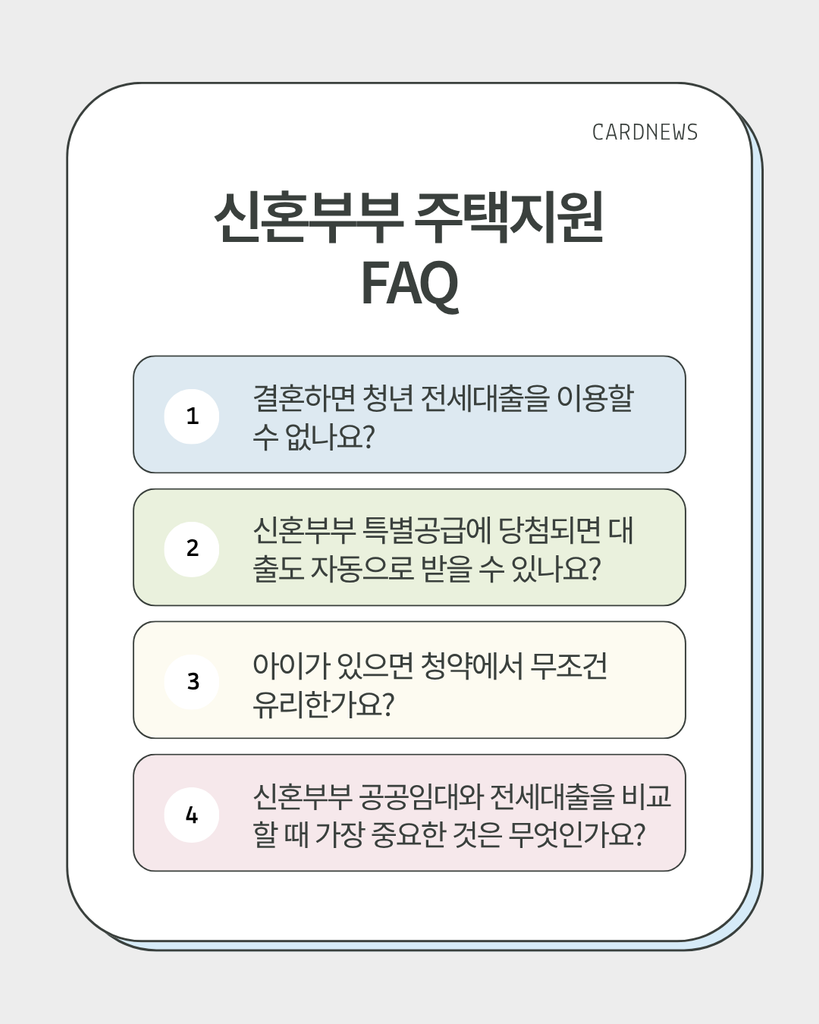 CARDNEWS

신혼부부 주택지원 FAQ

1 결혼하면 청년 전세대출을 이용할 수 없나요?

2 신혼부부 특별공급에 당첨되면 대출도 자동으로 받을 수 있나요?

3 아이가 있으면 청약에서 무조건 유리한가요?

4 신혼부부 공공임대와 전세대출을 비교할 때 가장 중요한 것은 무엇인가요?